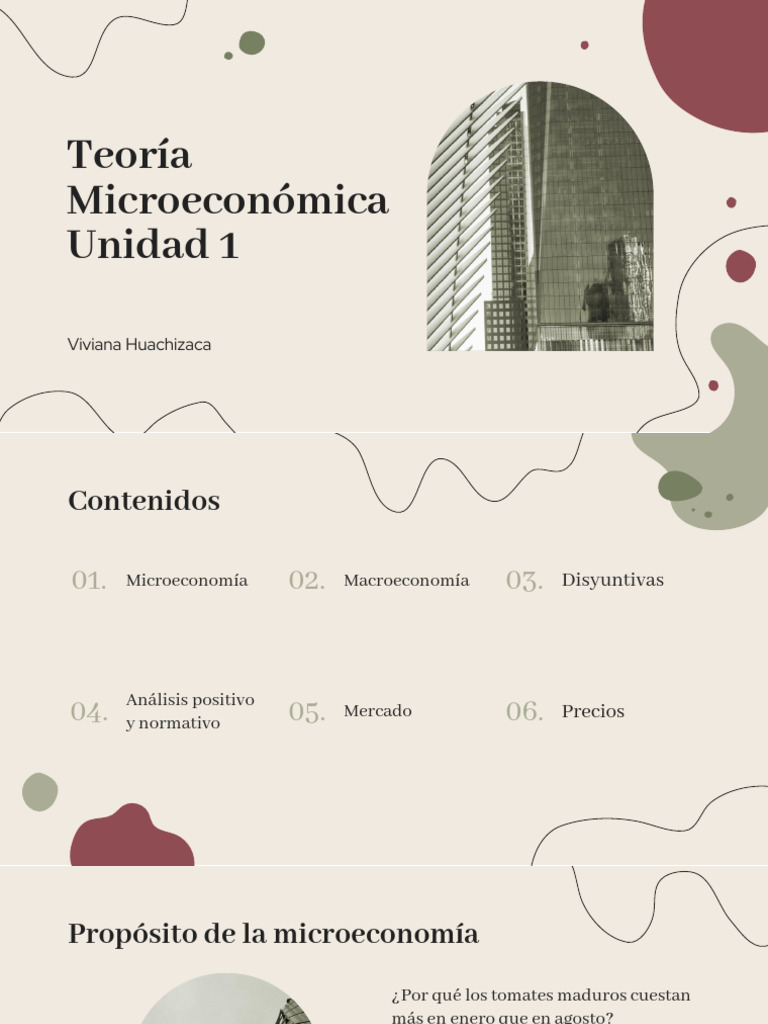 Teoría Microeconómica Unidad 1

Viviana Huachizaca

Contenidos

01. Microeconomía

02. Macroeconomía

03. Disyuntivas

04. Análisis positivo y normativo

05. Mercado

06. Precios

Propósito de la microeconomía

¿Por qué los tomates maduros cuestan más en enero que en agosto?